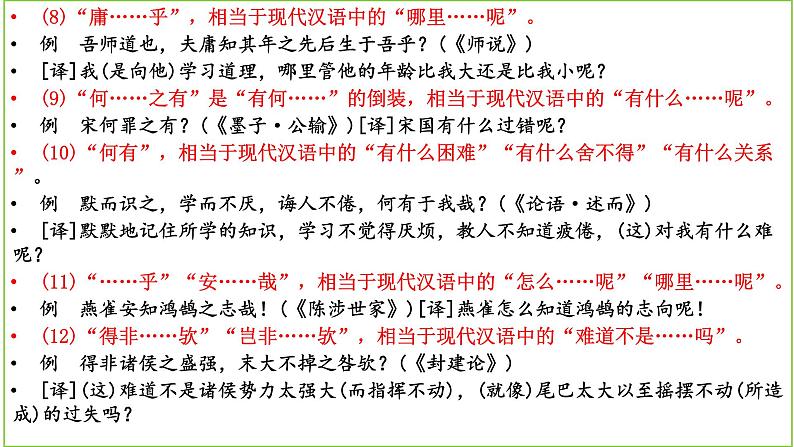 • (8)“庸……乎”，相当于现代汉语中的“哪里……呢”。
• 例 吾师道也，夫庸知其年之先后生于吾乎？(《师说》)
• [译]我(是向他)学习道理，哪里管他的年龄比我大还是比我小呢？
• (9)“何……之有”是“有何……”的倒装，相当于现代汉语中的“有什么……呢”。
• 例 宋何罪之有？(《墨子·公输》)[译]宋国有什么过错呢？
• (10)“何有”，相当于现代汉语中的“有什么困难”“有什么舍不得”“有什么关系”。
• 例 默而识之，学而不厌，诲人不倦，何有于我哉？(《论语·述而》)
• [译]默默地记住所学的知识，学习不觉得厌烦，教人不知道疲倦，(这)对我有什么难呢？
• (11)“……乎”“安……哉”，相当于现代汉语中的“怎么……呢”“哪里……呢”。
• 例 燕雀安知鸿鹄之志哉！(《陈涉世家》)[译]燕雀怎么知道鸿鹄的志向呢！
• (12)“得非……欤”“岂非……欤”，相当于现代汉语中的“难道不是……吗”。
• 例 得非诸侯之盛强，末大不掉之咎欤？(《封建论》)
• [译](这)难道不是诸侯势力太强大(而指挥不动)，(就像)尾巴太大以至摇摆不动(所造成)的过失吗？